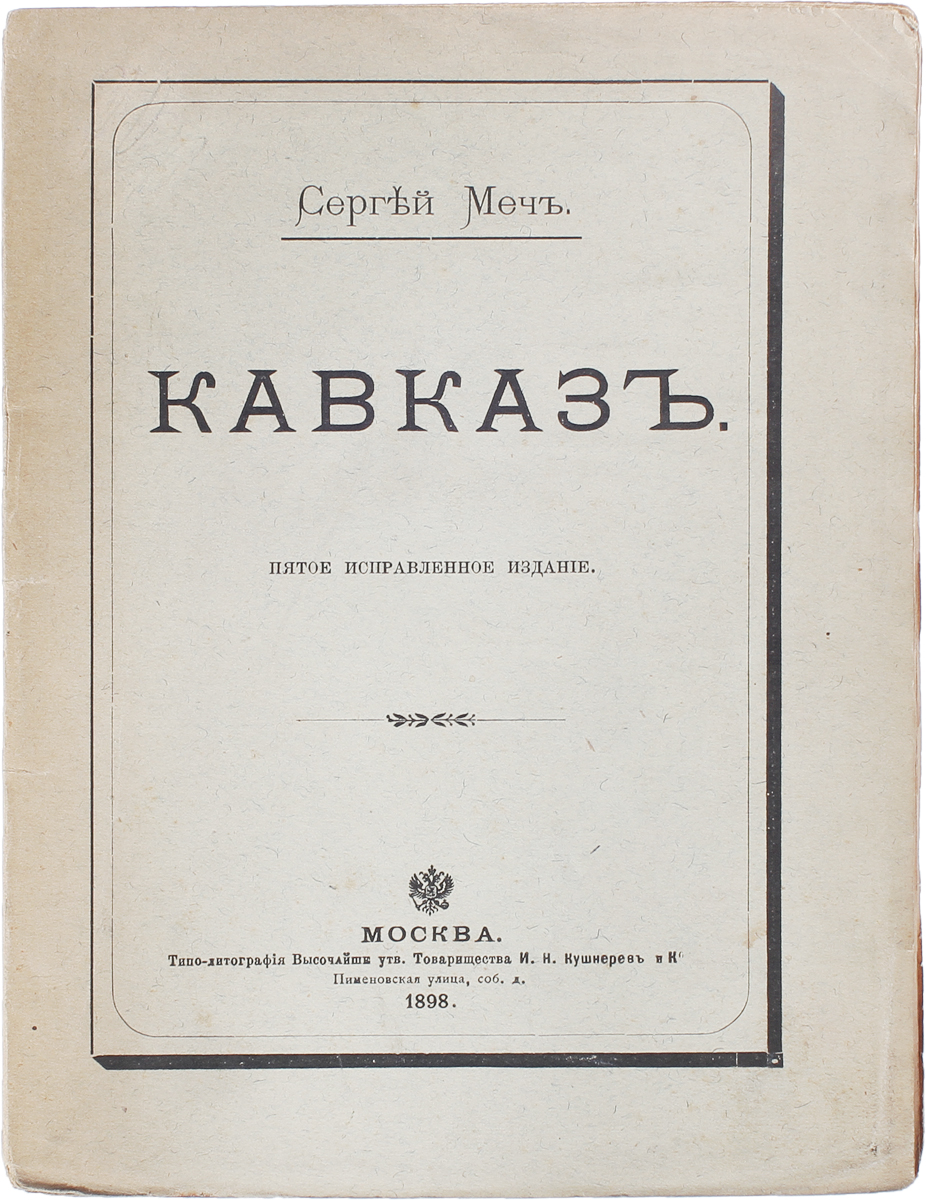 Сергѣй Мечъ.

КАВКАЗЪ.

ПЯТОЕ ИСПРАВЛЕННОЕ ИЗДАНІЕ.

МОСКВА.
Типо-литографія Высочайше утв. Товарищества И. Н. Кушнеревъ и К°
Пименовская улица, соб. д.
1898.